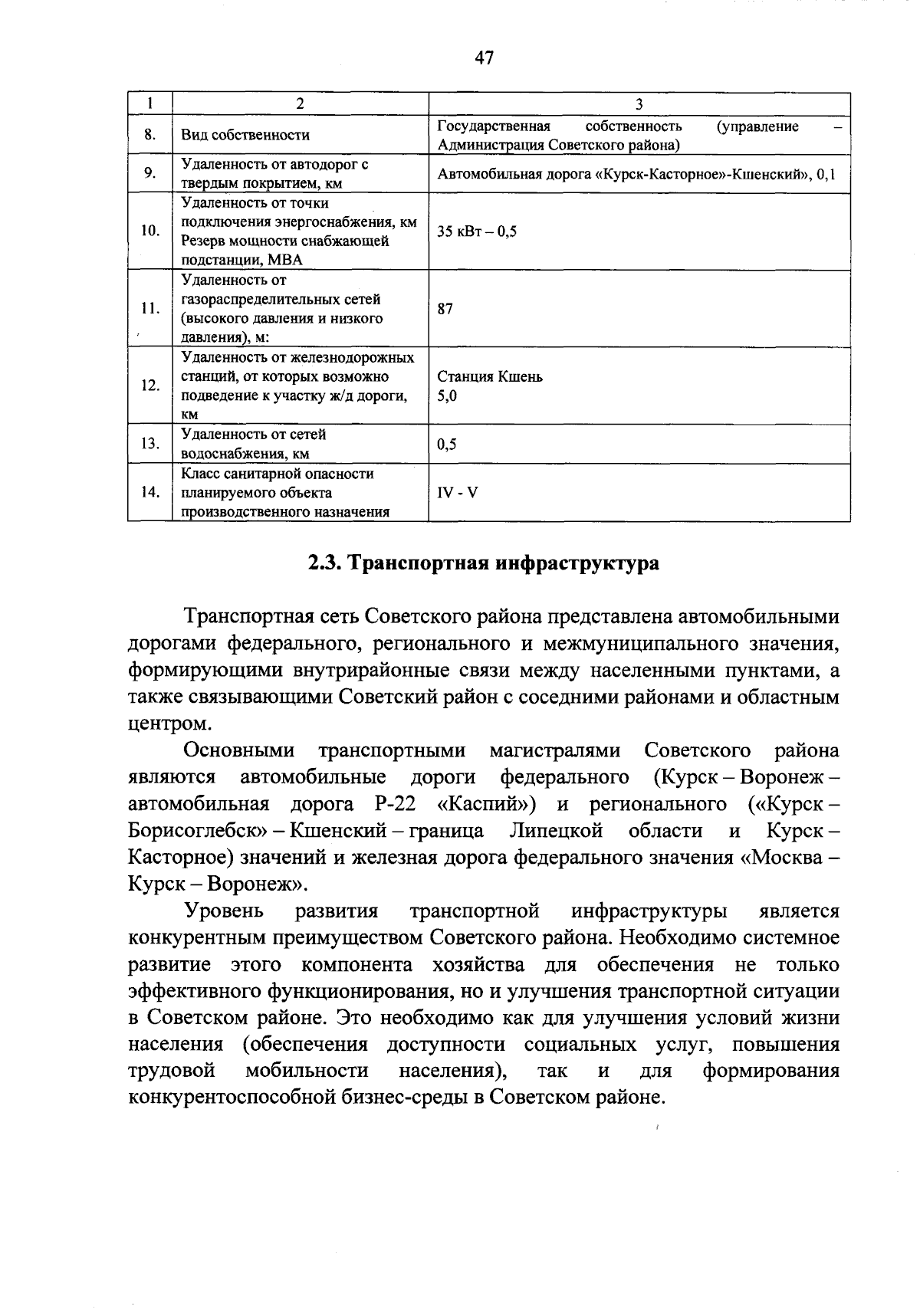 47

| 1 | 2 | 3 |
|---|---|---|
| 8. | Вид собственности | Государственная собственность (управление – Администрация Советского района) |
| 9. | Удаленность от автодорог с твердым покрытием, км | Автомобильная дорога «Курск-Касторное»-Кшенский», 0,1 |
| 10. | Удаленность от точки подключения энергоснабжения, км Резерв мощности снабжающей подстанции, МВА | 35 кВт – 0,5 |
| 11. | Удаленность от газораспределительных сетей (высокого давления и низкого давления), м: | 87 |
| 12. | Удаленность от железнодорожных станций, от которых возможно подведение к участку ж/д дороги, км | Станция Кшень 5,0 |
| 13. | Удаленность от сетей водоснабжения, км | 0,5 |
| 14. | Класс санитарной опасности планируемого объекта производственного назначения | IV - V |

2.3. Транспортная инфраструктура

Транспортная сеть Советского района представлена автомобильными дорогами федерального, регионального и межмуниципального значения, формирующими внутрирайонные связи между населенными пунктами, а также связывающими Советский район с соседними районами и областным центром.

Основными транспортными магистралями Советского района являются автомобильные дороги федерального (Курск – Воронеж – автомобильная дорога Р-22 «Каспий») и регионального («Курск – Борисоглебск» – Кшенский – граница Липецкой области и Курск – Касторное) значений и железная дорога федерального значения «Москва – Курск – Воронеж».

Уровень развития транспортной инфраструктуры является конкурентным преимуществом Советского района. Необходимо системное развитие этого компонента хозяйства для обеспечения не только эффективного функционирования, но и улучшения транспортной ситуации в Советском районе. Это необходимо как для улучшения условий жизни населения (обеспечения доступности социальных услуг, повышения трудовой мобильности населения), так и для формирования конкурентоспособной бизнес-среды в Советском районе.